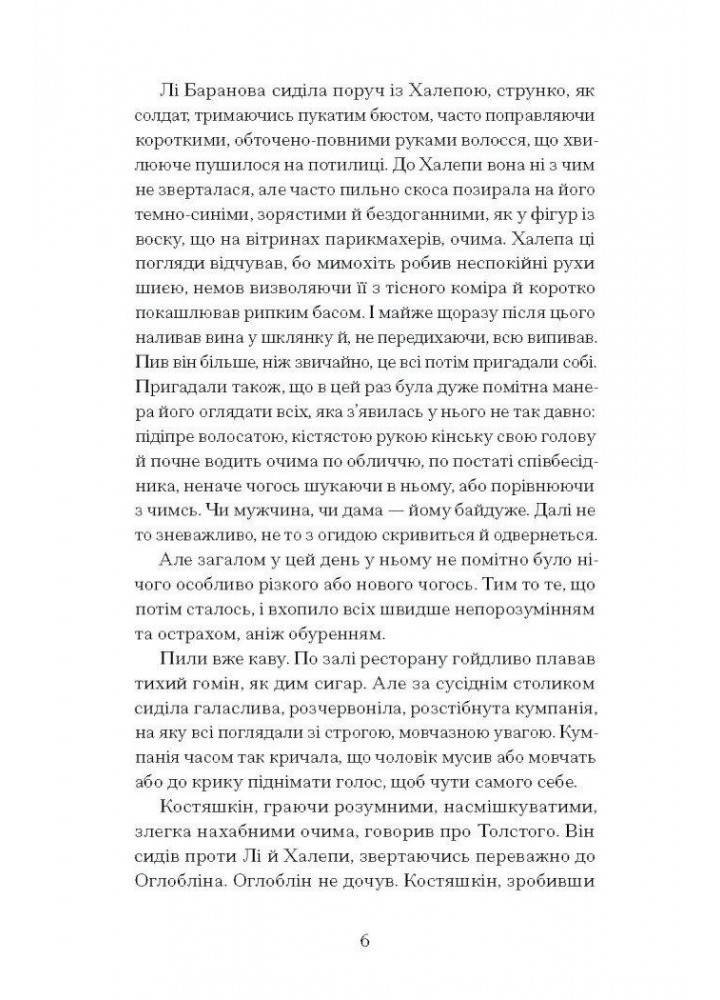 Лі Баранова сиділа поруч із Халепою, струнко, як солдат, тримаючись пукатим бюстом, часто поправляючи короткими, обточено-повними руками волосся, що хвилююче пушилося на потилиці. До Халепи вона ні з чим не зверталася, але часто пильно скоса позирала на його темно-синіми, зорястими й бездоганними, як у фігур із воску, що на вітринах парикмахерів, очима. Халепа ці погляди відчував, бо мимохіть робив неспокійні рухи шиєю, немов визволяючи її з тісного коміра й коротко покашлював рипким басом. І майже щоразу після цього наливав вина у шклянку й, не передихаючи, всю випивав. Пив він більше, ніж звичайно, це всі потім пригадали собі. Пригадали також, що в цей раз була дуже помітна манера його оглядати всіх, яка з'явилась у нього не так давно: підіпре волосатою, кістястою рукою кінську свою голову й почне водить очима по обличчю, по постаті співбесідника, неначе чогось шукаючи в ньому, або порівнюючи з чимсь. Чи мужчина, чи дама — йому байдуже. Далі не то зневажливо, не то з огидою скривиться й одвернеться.

Але загалом у цей день у ньому не помітно було нічого особливо різкого або нового чогось. Тим то те, що потім сталось, і вхопило всіх швидше непорозумінням та острахом, аніж обуренням.

Пили вже каву. По залі ресторану гойдливо плавав тихий гомін, як дим сигар. Але за сусіднім столиком сиділа галаслива, розчервоніла, розстібнута кумпанія, на яку всі поглядали зі строгою, мовчазною увагою. Кумпанія часом так кричала, що чоловік мусив або мовчать або до крику піднімати голос, щоб чути самого себе.

Костяшкін, граючи розумними, насмішкуватими, злегка нахабними очима, говорив про Толстого. Він сидів проти Лі й Халепи, звертаючись переважно до Оглобліна. Оглоблін не дочув. Костяшкін, зробивши

6